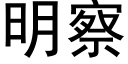 明察